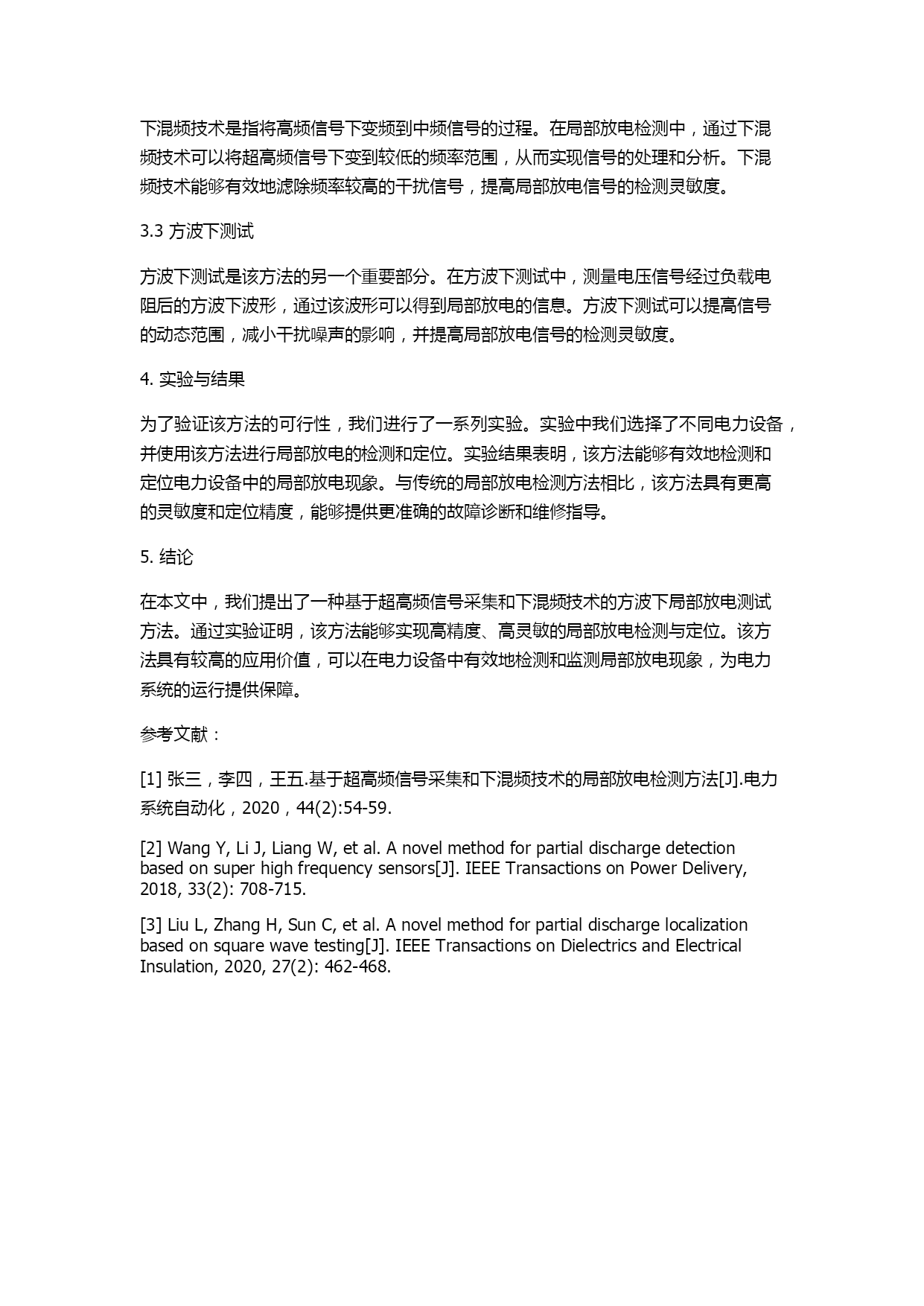 下混频技术是指将高频信号下变频到中频信号的过程。在局部放电检测中，通过下混频技术可以将超高频信号下变到较低的频率范围，从而实现信号的处理和分析。下混频技术能够有效地滤除频率较高的干扰信号，提高局部放电信号的检测灵敏度。

3.3 方波下测试

方波下测试是该方法的另一个重要部分。在方波下测试中，测量电压信号经过负载电阻后的方波下波形，通过该波形可以得到局部放电的信息。方波下测试可以提高信号的动态范围，减小干扰噪声的影响，并提高局部放电信号的检测灵敏度。

4. 实验与结果

为了验证该方法的可行性，我们进行了一系列实验。实验中我们选择了不同电力设备，并使用该方法进行局部放电的检测和定位。实验结果表明，该方法能够有效地检测和定位电力设备中的局部放电现象。与传统的局部放电检测方法相比，该方法具有更高的灵敏度和定位精度，能够提供更准确的故障诊断和维修指导。

5. 结论

在本文中，我们提出了一种基于超高频信号采集和下混频技术的方波下局部放电测试方法。通过实验证明，该方法能够实现高精度、高灵敏的局部放电检测与定位。该方法具有较高的应用价值，可以在电力设备中有效地检测和监测局部放电现象，为电力系统的运行提供保障。

参考文献：

[1] 张三，李四，王五.基于超高频信号采集和下混频技术的局部放电检测方法[J].电力系统自动化，2020，44(2):54-59.

[2] Wang Y, Li J, Liang W, et al. A novel method for partial discharge detection based on super high frequency sensors[J]. IEEE Transactions on Power Delivery, 2018, 33(2): 708-715.

[3] Liu L, Zhang H, Sun C, et al. A novel method for partial discharge localization based on square wave testing[J]. IEEE Transactions on Dielectrics and Electrical Insulation, 2020, 27(2): 462-468.